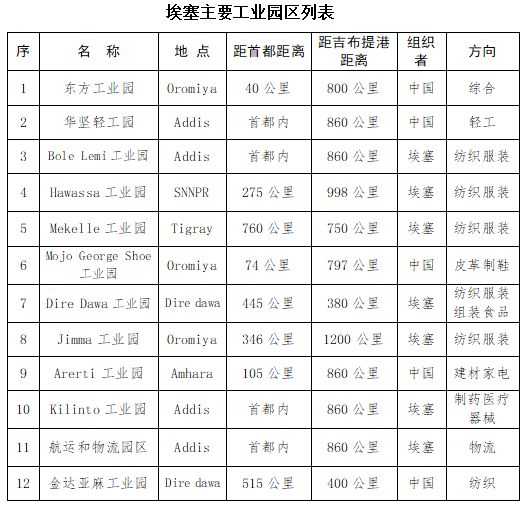 埃塞主要工业园区列表

| 序 | 名　称 | 地 点 | 距首都距离 | 距吉布提港距离 | 组织者 | 方向 |
|---|---|---|---|---|---|---|
| 1 | 东方工业园 | Oromiya | 40 公里 | 800 公里 | 中国 | 综合 |
| 2 | 华坚轻工园 | Addis | 首都内 | 860 公里 | 中国 | 轻工 |
| 3 | Bole Lemi 工业园 | Addis | 首都内 | 860 公里 | 埃塞 | 纺织服装 |
| 4 | Hawassa 工业园 | SNNPR | 275 公里 | 998 公里 | 埃塞 | 纺织服装 |
| 5 | Mekelle 工业园 | Tigray | 760 公里 | 750 公里 | 埃塞 | 纺织服装 |
| 6 | Mojo George Shoe 工业园 | Oromiya | 74 公里 | 797 公里 | 中国 | 皮革制鞋 |
| 7 | Dire Dawa 工业园 | Dire dawa | 445 公里 | 380 公里 | 埃塞 | 纺织服装 组装食品 |
| 8 | Jimma 工业园 | Oromiya | 346 公里 | 1200 公里 | 埃塞 | 纺织服装 |
| 9 | Arerti 工业园 | Amhara | 105 公里 | 860 公里 | 中国 | 建材家电 |
| 10 | Kilinto 工业园 | Addis | 首都内 | 860 公里 | 埃塞 | 制药医疗器械 |
| 11 | 航运和物流园区 | Addis | 首都内 | 860 公里 | 埃塞 | 物流 |
| 12 | 金达亚麻工业园 | Dire dawa | 515 公里 | 400 公里 | 中国 | 纺织 |